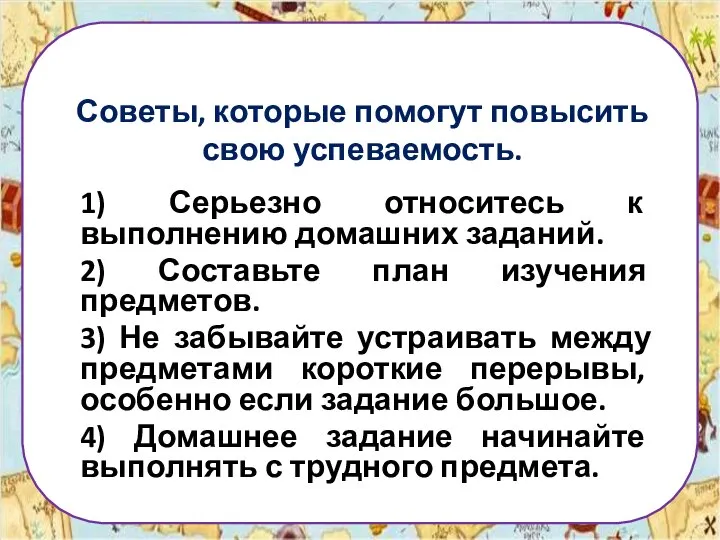 Советы, которые помогут повысить свою успеваемость.

1) Серьезно относитесь к выполнению домашних заданий.

2) Составьте план изучения предметов.

3) Не забывайте устраивать между предметами короткие перерывы, особенно если задание большое.

4) Домашнее задание начинайте выполнять с трудного предмета.